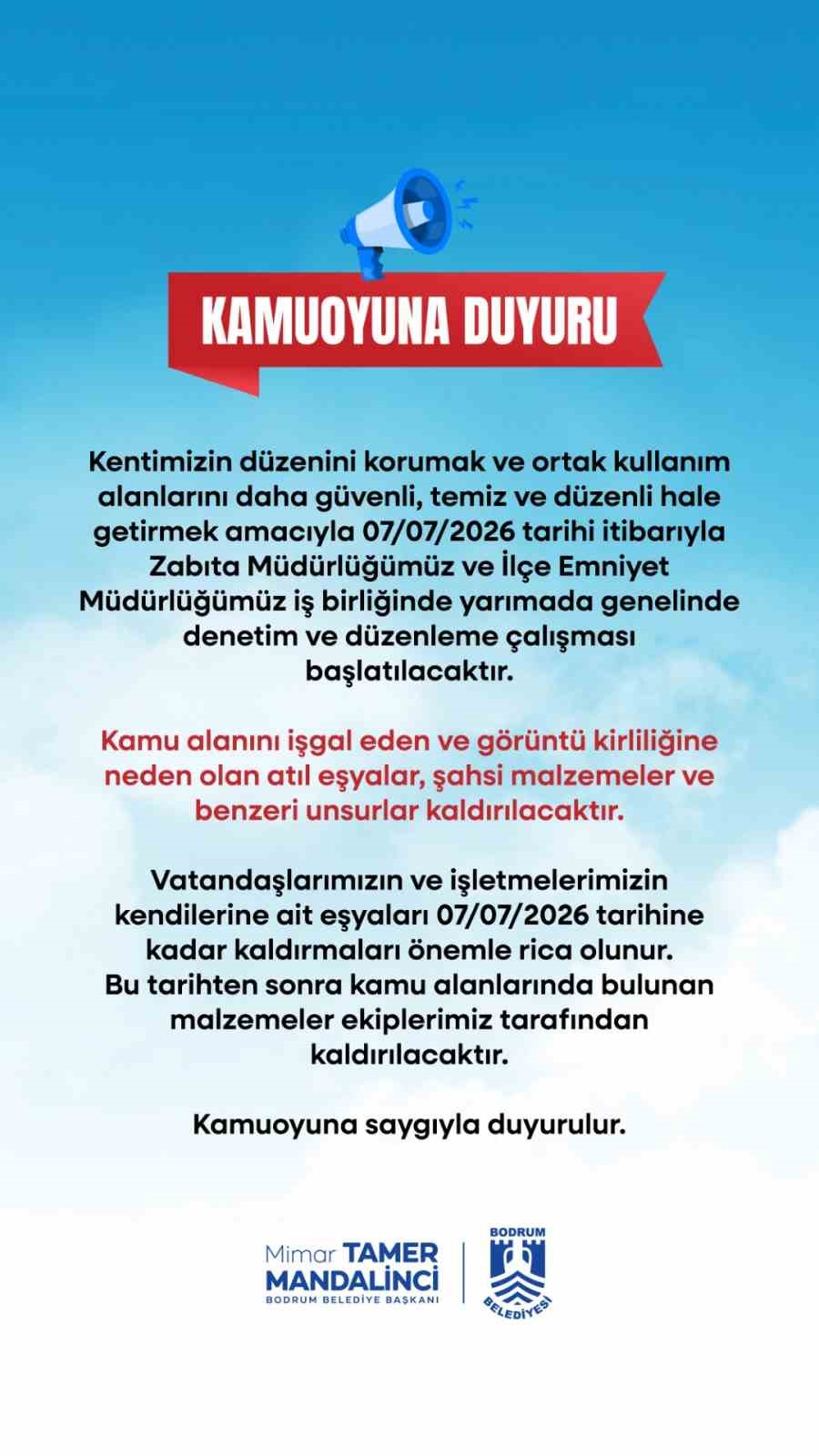 KAMUOYUNA DUYURU

Kentimizin düzenini korumak ve ortak kullanım alanlarını daha güvenli, temiz ve düzenli hale getirmek amacıyla 07/07/2026 tarihi itibarıyla Zabıta Müdürlüğümüz ve İlçe Emniyet Müdürlüğümüz iş birliğinde yarımada genelinde denetim ve düzenleme çalışması başlatılacaktır.

Kamu alanını işgal eden ve görüntü kirliliğine neden olan atıl eşyalar, şahsi malzemeler ve benzeri unsurlar kaldırılacaktır.

Vatandaşlarımızın ve işletmelerimizin kendilerine ait eşyaları 07/07/2026 tarihine kadar kaldırmaları önemle rica olunur. Bu tarihten sonra kamu alanlarında bulunan malzemeler ekiplerimiz tarafından kaldırılacaktır.

Kamuoyuna saygıyla duyurulur.

Mimar TAMER MANDALİNCİ
BODRUM BELEDİYE BAŞKANI

BODRUM
BELEDİYESİ